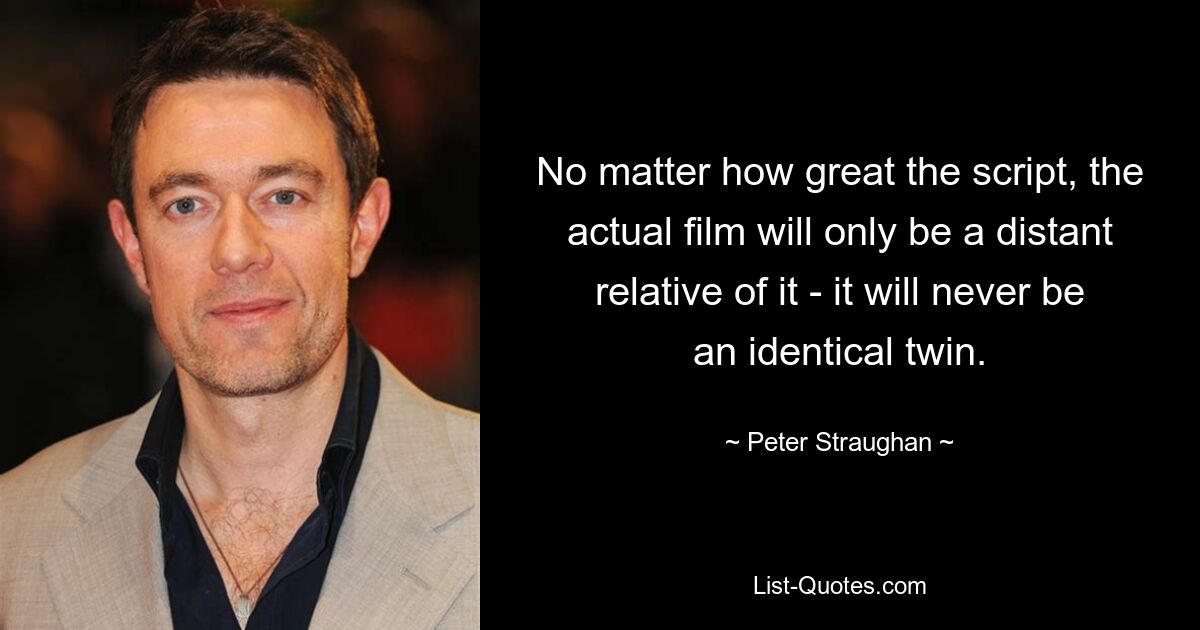 No matter how great the script, the actual film will only be a distant relative of it - it will never be an identical twin.

~ Peter Straughan ~

List-Quotes.com